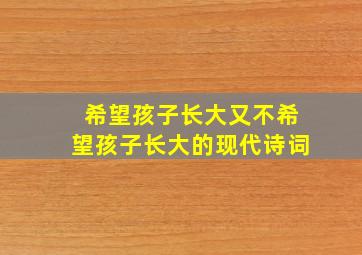 希望孩子长大又不希望孩子长大的现代诗词